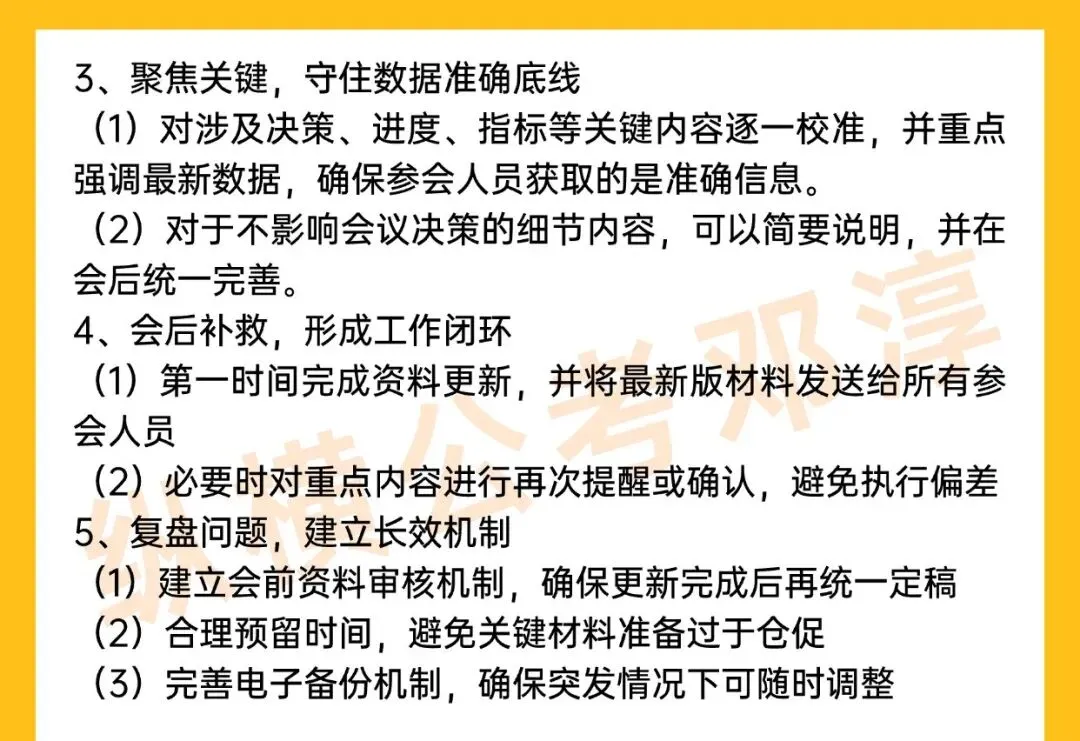 3、聚焦关键，守住数据准确底线

（1）对涉及决策、进度、指标等关键内容逐一校准，并重点强调最新数据，确保参会人员获取的是准确信息。

（2）对于不影响会议决策的细节内容，可以简要说明，并在会后统一完善。

4、会后补救，形成工作闭环

（1）第一时间完成资料更新，并将最新版材料发送给所有参会人员

（2）必要时对重点内容进行再次提醒或确认，避免执行偏差

5、复盘问题，建立长效机制

（1）建立会前资料审核机制，确保更新完成后再统一定稿

（2）合理预留时间，避免关键材料准备过于仓促

（3）完善电子备份机制，确保突发情况下可随时调整

纵横公考邓淳